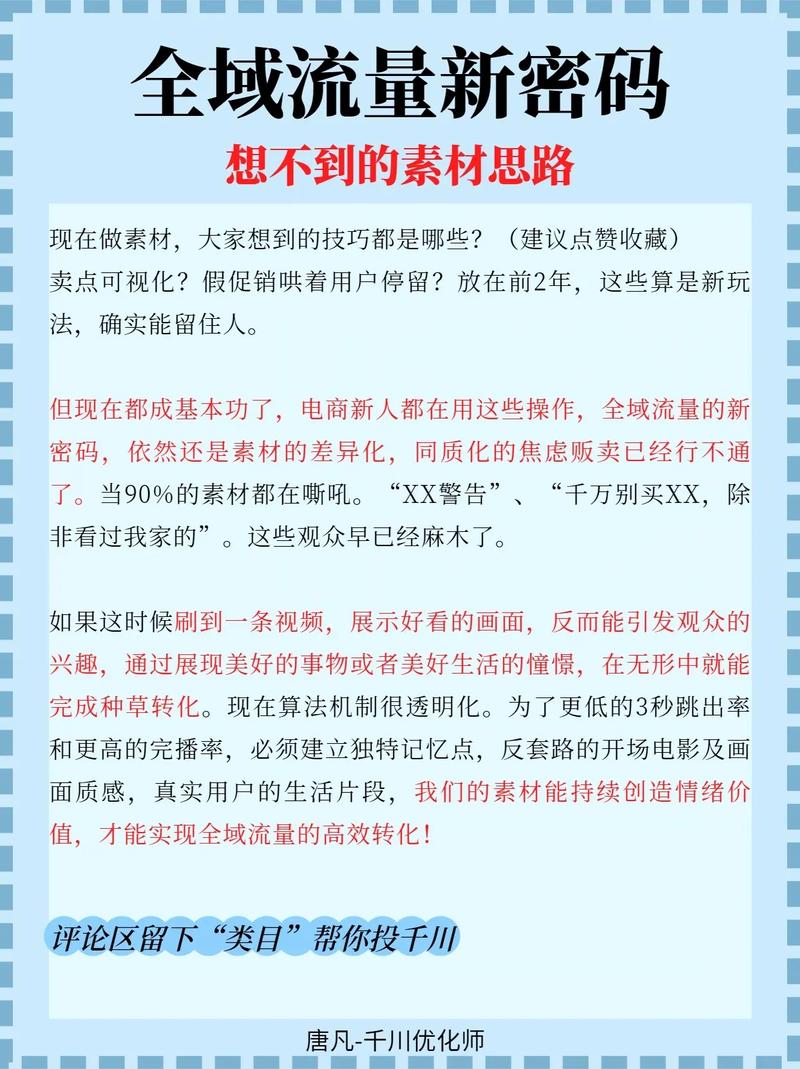 全域流量新密码

想不到的素材思路

现在做素材，大家想到的技巧都是哪些？（建议点赞收藏）
卖点可视化？假促销哄着用户停留？放在前2年，这些算是新玩法，确实能留住人。

但现在都成基本功了，电商新人都在用这些操作，全域流量的新密码，依然还是素材的差异化，同质化的焦虑贩卖已经行不通了。当90%的素材都在嘶吼。“XX警告”、“千万别买XX，除非看过我家的”。这些观众早已经麻木了。

如果这时候刷到一条视频，展示好看的画面，反而能引发观众的兴趣，通过展现美好的事物或者美好生活的憧憬，在无形中就能完成种草转化。现在算法机制很透明化。为了更低的3秒跳出率和更高的完播率，必须建立独特记忆点，反套路的开场电影及画面质感，真实用户的生活片段，我们的素材能持续创造情绪价值，才能实现全域流量的高效转化！

评论区留下“类目”帮你投千川

唐凡-千川优化师